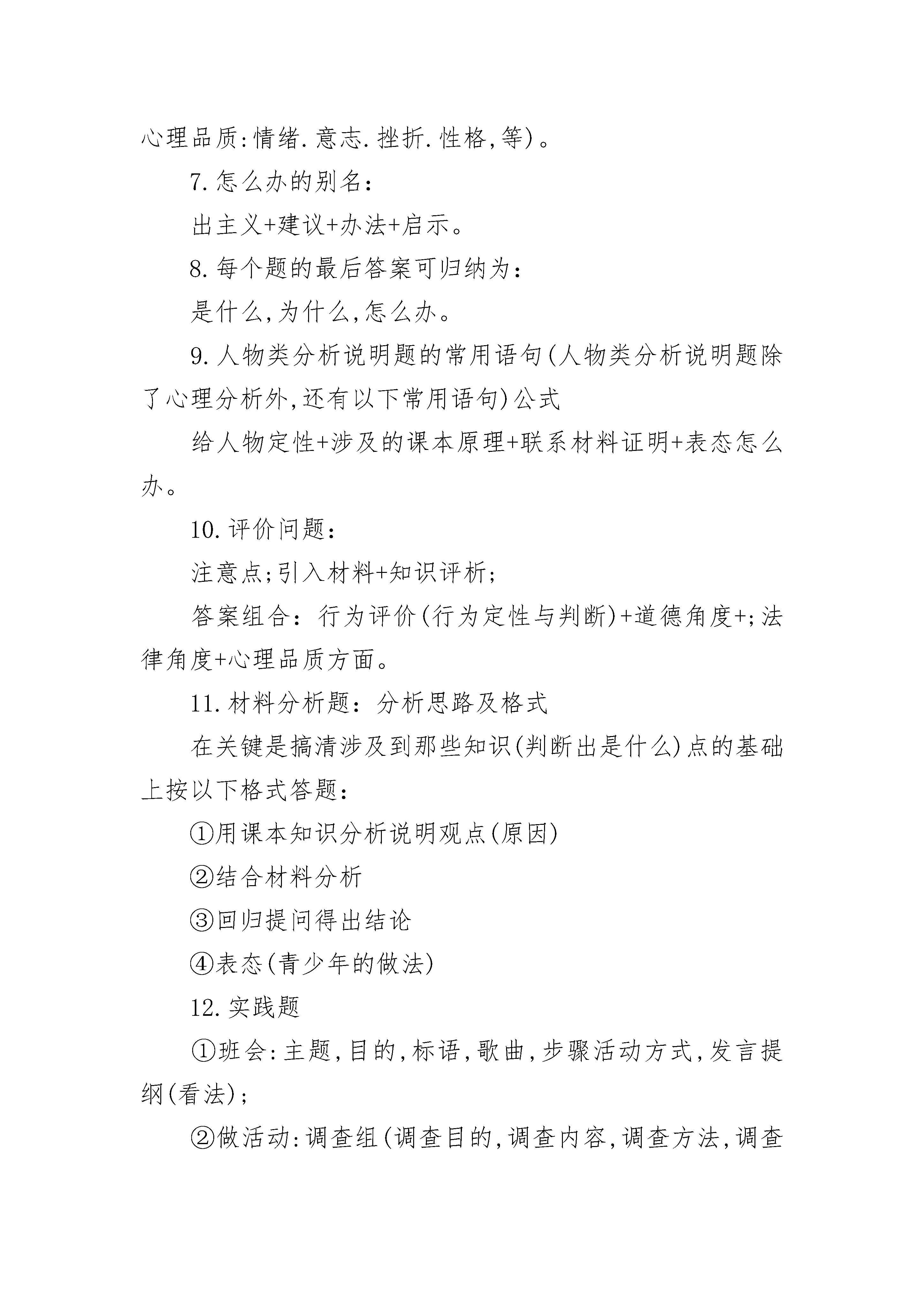 心理品质:情绪.意志.挫折.性格,等)。

7.怎么办的别名:

出主义+建议+办法+启示。

8.每个题的最后答案可归纳为:

是什么,为什么,怎么办。

9.人物类分析说明题的常用语句(人物类分析说明题除了心理分析外,还有以下常用语句)公式

给人物定性+涉及的课本原理+联系材料证明+表态怎么办。

10.评价问题:

注意点;引入材料+知识评析;

答案组合:行为评价(行为定性与判断)+道德角度+;法律角度+心理品质方面。

11.材料分析题:分析思路及格式

在关键是搞清涉及到那些知识(判断出是什么)点的基础上按以下格式答题:

①用课本知识分析说明观点(原因)

②结合材料分析

③回归提问得出结论

④表态(青少年的做法)

12.实践题

①班会:主题,目的,标语,歌曲,步骤活动方式,发言提纲(看法);

②做活动:调查组(调查目的,调查内容,调查方法,调查